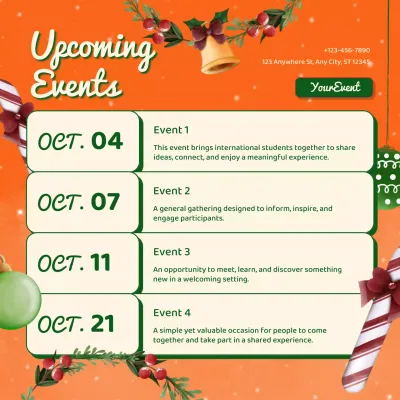 Upcoming Events

+123-456-7890
123 Anywhere St, Any City, ST 12345

YourEvent

OCT. 04
Event 1
This event brings international students together to share ideas, connect, and enjoy a meaningful experience.

OCT. 07
Event 2
A general gathering designed to inform, inspire, and engage participants.

OCT. 11
Event 3
An opportunity to meet, learn, and discover something new in a welcoming setting.

OCT. 21
Event 4
A simple yet valuable occasion for people to come together and take part in a shared experience.